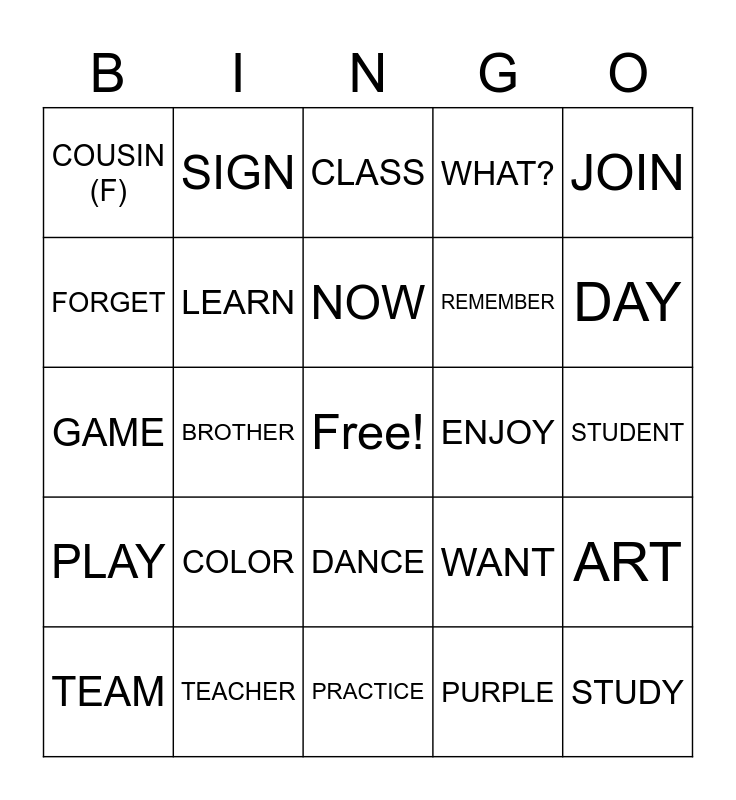 | B | I | N | G | O |
|---|---|---|---|---|
| COUSIN (F) | SIGN | CLASS | WHAT? | JOIN |
| FORGET | LEARN | NOW | REMEMBER | DAY |
| GAME | BROTHER | Free! | ENJOY | STUDENT |
| PLAY | COLOR | DANCE | WANT | ART |
| TEAM | TEACHER | PRACTICE | PURPLE | STUDY |